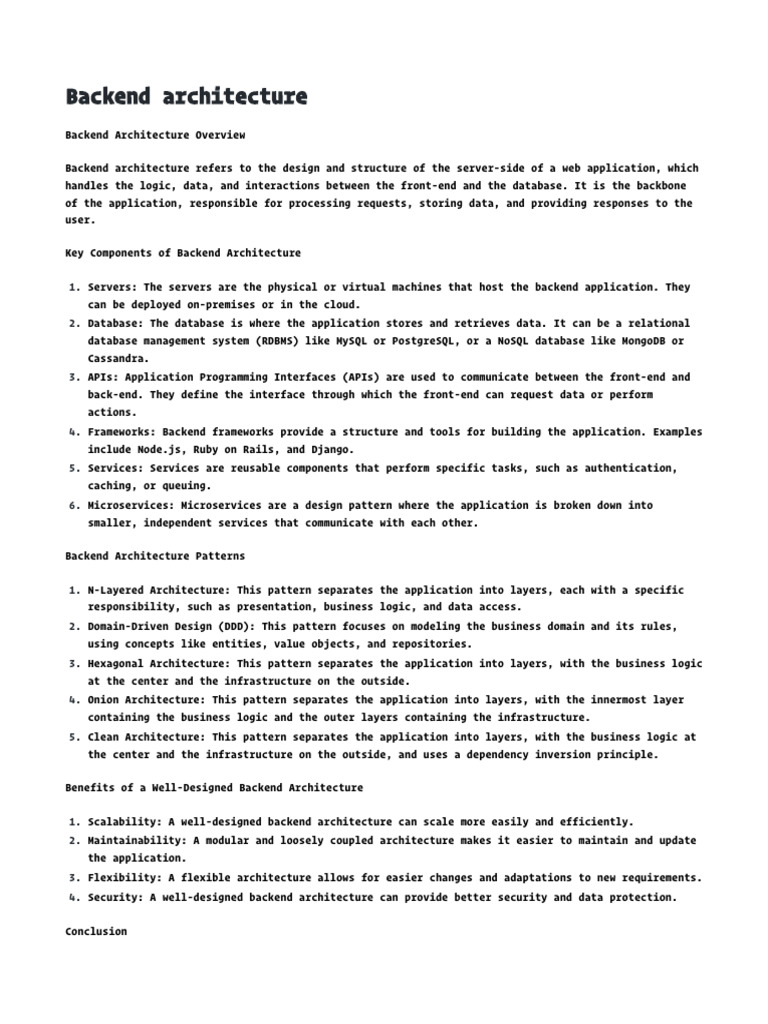 Backend architecture

Backend Architecture Overview

Backend architecture refers to the design and structure of the server-side of a web application, which handles the logic, data, and interactions between the front-end and the database. It is the backbone of the application, responsible for processing requests, storing data, and providing responses to the user.

Key Components of Backend Architecture

1. Servers: The servers are the physical or virtual machines that host the backend application. They can be deployed on-premises or in the cloud.
2. Database: The database is where the application stores and retrieves data. It can be a relational database management system (RDBMS) like MySQL or PostgreSQL, or a NoSQL database like MongoDB or Cassandra.
3. APIs: Application Programming Interfaces (APIs) are used to communicate between the front-end and back-end. They define the interface through which the front-end can request data or perform actions.
4. Frameworks: Backend frameworks provide a structure and tools for building the application. Examples include Node.js, Ruby on Rails, and Django.
5. Services: Services are reusable components that perform specific tasks, such as authentication, caching, or queuing.
6. Microservices: Microservices are a design pattern where the application is broken down into smaller, independent services that communicate with each other.

Backend Architecture Patterns

1. N-Layered Architecture: This pattern separates the application into layers, each with a specific responsibility, such as presentation, business logic, and data access.
2. Domain-Driven Design (DDD): This pattern focuses on modeling the business domain and its rules, using concepts like entities, value objects, and repositories.
3. Hexagonal Architecture: This pattern separates the application into layers, with the business logic at the center and the infrastructure on the outside.
4. Onion Architecture: This pattern separates the application into layers, with the innermost layer containing the business logic and the outer layers containing the infrastructure.
5. Clean Architecture: This pattern separates the application into layers, with the business logic at the center and the infrastructure on the outside, and uses a dependency inversion principle.

Benefits of a Well-Designed Backend Architecture

1. Scalability: A well-designed backend architecture can scale more easily and efficiently.
2. Maintainability: A modular and loosely coupled architecture makes it easier to maintain and update the application.
3. Flexibility: A flexible architecture allows for easier changes and adaptations to new requirements.
4. Security: A well-designed backend architecture can provide better security and data protection.

Conclusion